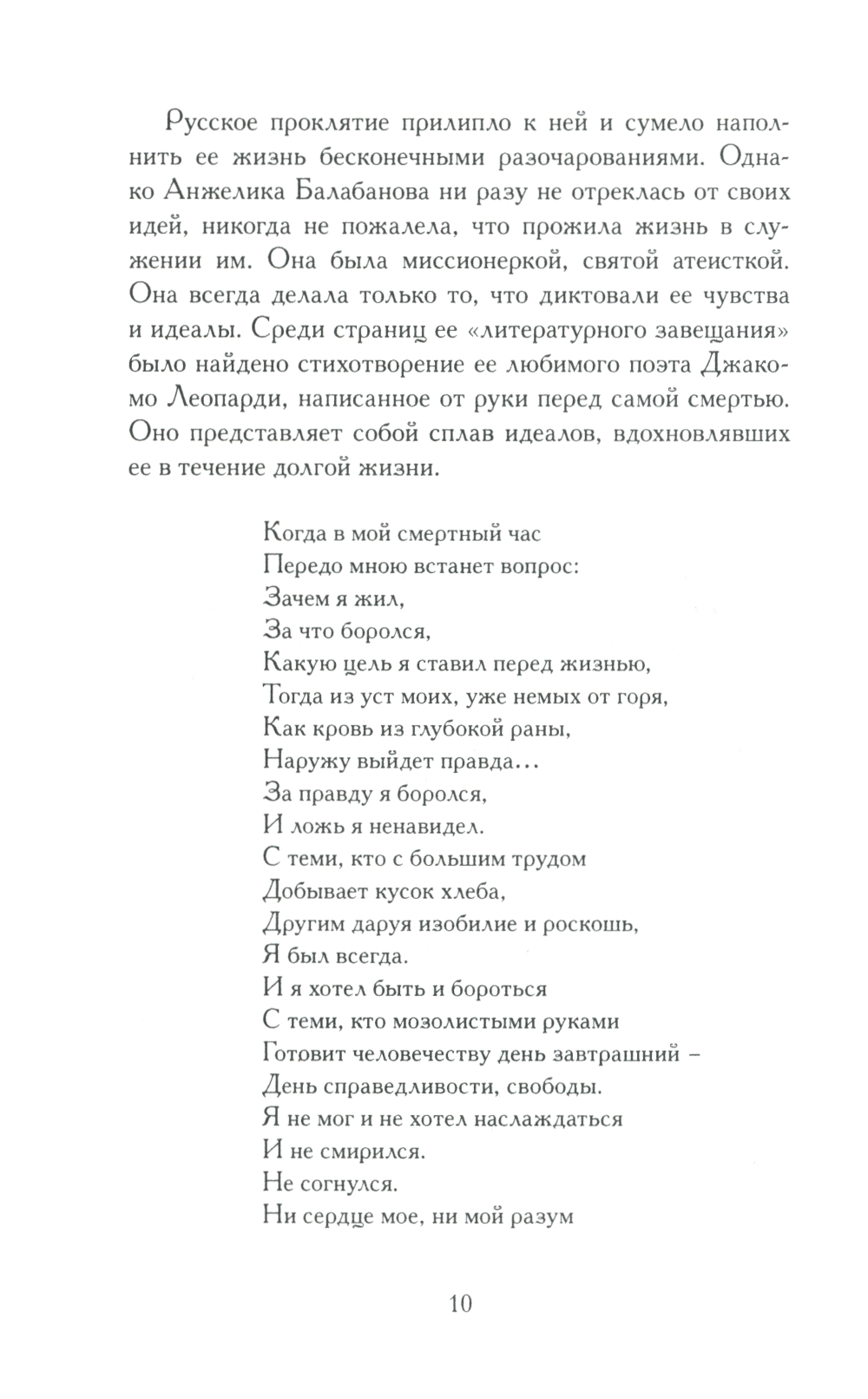 Русское проклятие прилипло к ней и сумело наполнить ее жизнь бесконечными разочарованиями. Однако Анжелика Балабанова ни разу не отреклась от своих идей, никогда не пожалела, что прожила жизнь в служении им. Она была миссионеркой, святой атеисткой. Она всегда делала только то, что диктовали ее чувства и идеалы. Среди страниц ее «литературного завещания» было найдено стихотворение ее любимого поэта Джакомо Леопарди, написанное от руки перед самой смертью. Оно представляет собой сплав идеалов, вдохновлявших ее в течение долгой жизни.

Когда в мой смертный час
Передо мною встанет вопрос:
Зачем я жил,
За что боролся,
Какую цель я ставил перед жизнью,
Тогда из уст моих, уже немых от горя,
Как кровь из глубокой раны,
Наружу выйдет правда…
За правду я боролся,
И ложь я ненавидел.
С теми, кто с большим трудом
Добывает кусок хлеба,
Другим даруя изобилие и роскошь,
Я был всегда.
И я хотел быть и бороться
С теми, кто мозолистыми руками
Готовит человечеству день завтрашний –
День справедливости, свободы.
Я не мог и не хотел наслаждаться
И не смирился.
Не согнулся.
Ни сердце мое, ни мой разум

10